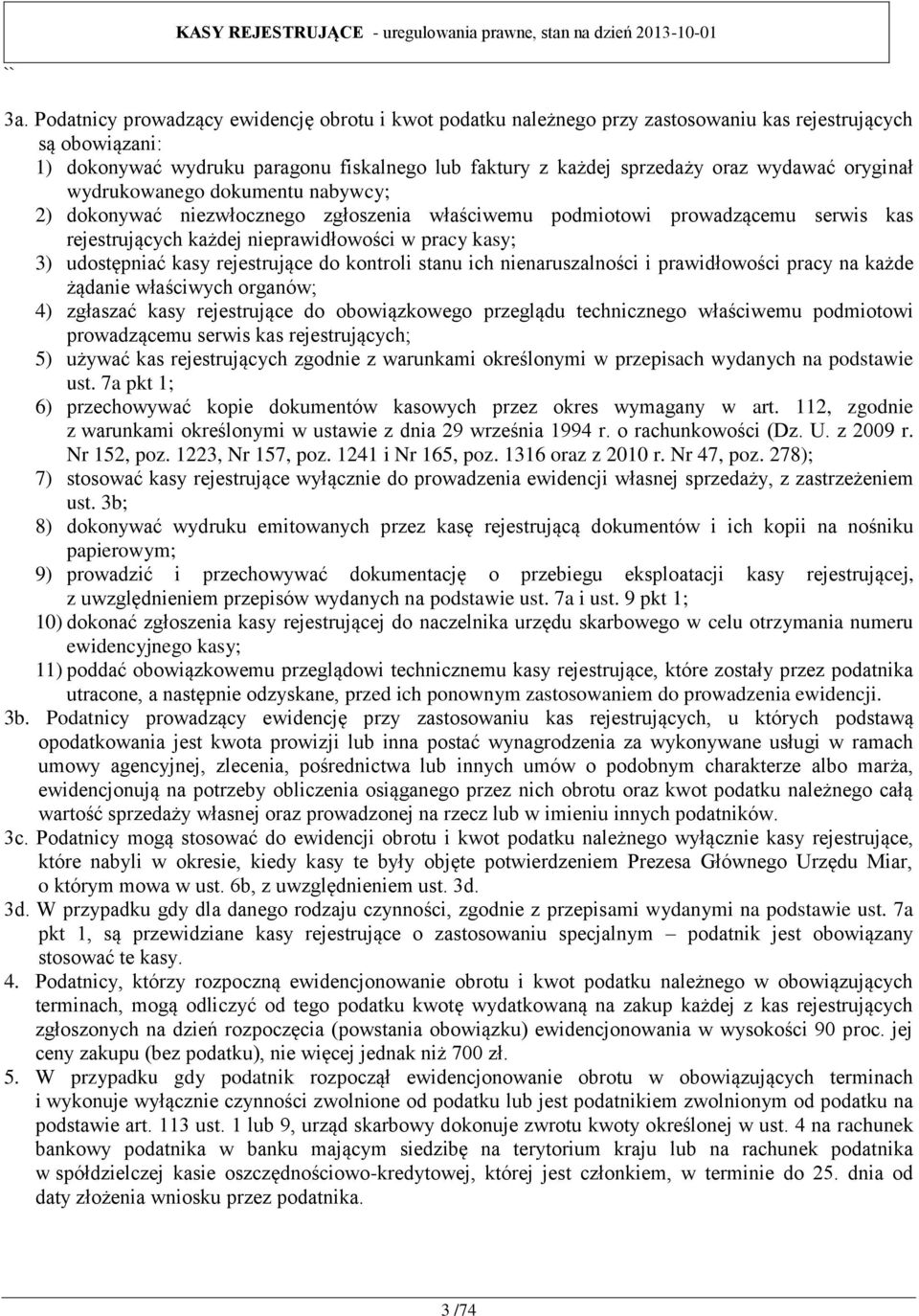 KASY REJESTRUJĄCE - uregulowania prawne, stan na dzień 2013-10-01

``

3a. Podatnicy prowadzący ewidencję obrotu i kwot podatku należnego przy zastosowaniu kas rejestrujących są obowiązani:
1) dokonywać wydruku paragonu fiskalnego lub faktury z każdej sprzedaży oraz wydawać oryginał wydrukowanego dokumentu nabywcy;
2) dokonywać niezwłocznego zgłoszenia właściwemu podmiotowi prowadzącemu serwis kas rejestrujących każdej nieprawidłowości w pracy kasy;
3) udostępniać kasy rejestrujące do kontroli stanu ich nienaruszalności i prawidłowości pracy na każde żądanie właściwych organów;
4) zgłaszać kasy rejestrujące do obowiązkowego przeglądu technicznego właściwemu podmiotowi prowadzącemu serwis kas rejestrujących;
5) używać kas rejestrujących zgodnie z warunkami określonymi w przepisach wydanych na podstawie ust. 7a pkt 1;
6) przechowywać kopie dokumentów kasowych przez okres wymagany w art. 112, zgodnie z warunkami określonymi w ustawie z dnia 29 września 1994 r. o rachunkowości (Dz. U. z 2009 r. Nr 152, poz. 1223, Nr 157, poz. 1241 i Nr 165, poz. 1316 oraz z 2010 r. Nr 47, poz. 278);
7) stosować kasy rejestrujące wyłącznie do prowadzenia ewidencji własnej sprzedaży, z zastrzeżeniem ust. 3b;
8) dokonywać wydruku emitowanych przez kasę rejestrującą dokumentów i ich kopii na nośniku papierowym;
9) prowadzić i przechowywać dokumentację o przebiegu eksploatacji kasy rejestrującej, z uwzględnieniem przepisów wydanych na podstawie ust. 7a i ust. 9 pkt 1;
10) dokonać zgłoszenia kasy rejestrującej do naczelnika urzędu skarbowego w celu otrzymania numeru ewidencyjnego kasy;
11) poddać obowiązkowemu przeglądowi technicznemu kasy rejestrujące, które zostały przez podatnika utracone, a następnie odzyskane, przed ich ponownym zastosowaniem do prowadzenia ewidencji.
3b. Podatnicy prowadzący ewidencję przy zastosowaniu kas rejestrujących, u których podstawą opodatkowania jest kwota prowizji lub inna postać wynagrodzenia za wykonywane usługi w ramach umowy agencyjnej, zlecenia, pośrednictwa lub innych umów o podobnym charakterze albo marża, ewidencjonują na potrzeby obliczenia osiąganego przez nich obrotu oraz kwot podatku należnego całą wartość sprzedaży własnej oraz prowadzonej na rzecz lub w imieniu innych podatników.
3c. Podatnicy mogą stosować do ewidencji obrotu i kwot podatku należnego wyłącznie kasy rejestrujące, które nabyli w okresie, kiedy kasy te były objęte potwierdzeniem Prezesa Głównego Urzędu Miar, o którym mowa w ust. 6b, z uwzględnieniem ust. 3d.
3d. W przypadku gdy dla danego rodzaju czynności, zgodnie z przepisami wydanymi na podstawie ust. 7a pkt 1, są przewidziane kasy rejestrujące o zastosowaniu specjalnym – podatnik jest obowiązany stosować te kasy.
4. Podatnicy, którzy rozpoczną ewidencjonowanie obrotu i kwot podatku należnego w obowiązujących terminach, mogą odliczyć od tego podatku kwotę wydatkowaną na zakup każdej z kas rejestrujących zgłoszonych na dzień rozpoczęcia (powstania obowiązku) ewidencjonowania w wysokości 90 proc. jej ceny zakupu (bez podatku), nie więcej jednak niż 700 zł.
5. W przypadku gdy podatnik rozpoczął ewidencjonowanie obrotu w obowiązujących terminach i wykonuje wyłącznie czynności zwolnione od podatku lub jest podatnikiem zwolnionym od podatku na podstawie art. 113 ust. 1 lub 9, urząd skarbowy dokonuje zwrotu kwoty określonej w ust. 4 na rachunek bankowy podatnika w banku mającym siedzibę na terytorium kraju lub na rachunek podatnika w spółdzielczej kasie oszczędnościowo-kredytowej, której jest członkiem, w terminie do 25. dnia od daty złożenia wniosku przez podatnika.

3 /74